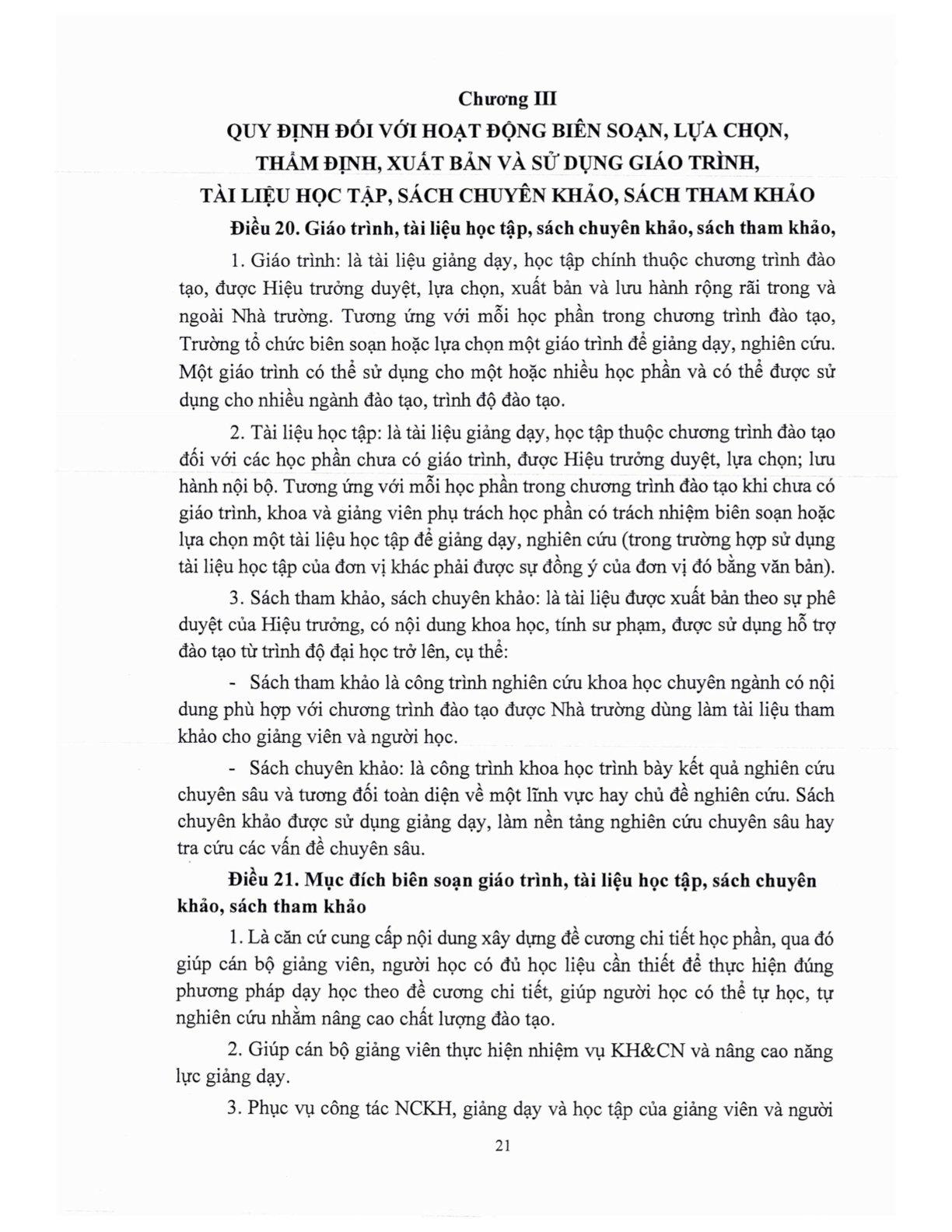 Chương III
QUY ĐỊNH ĐỐI VỚI HOẠT ĐỘNG BIÊN SOẠN, LỰA CHỌN, THẨM ĐỊNH, XUẤT BẢN VÀ SỬ DỤNG GIÁO TRÌNH, TÀI LIỆU HỌC TẬP, SÁCH CHUYÊN KHẢO, SÁCH THAM KHẢO

Điều 20. Giáo trình, tài liệu học tập, sách chuyên khảo, sách tham khảo,

1. Giáo trình: là tài liệu giảng dạy, học tập chính thuộc chương trình đào tạo, được Hiệu trưởng duyệt, lựa chọn, xuất bản và lưu hành rộng rãi trong và ngoài Nhà trường. Tương ứng với mỗi học phần trong chương trình đào tạo, Trường tổ chức biên soạn hoặc lựa chọn một giáo trình để giảng dạy, nghiên cứu. Một giáo trình có thể sử dụng cho một hoặc nhiều học phần và có thể được sử dụng cho nhiều ngành đào tạo, trình độ đào tạo.

2. Tài liệu học tập: là tài liệu giảng dạy, học tập thuộc chương trình đào tạo đối với các học phần chưa có giáo trình, được Hiệu trưởng duyệt, lựa chọn; lưu hành nội bộ. Tương ứng với mỗi học phần trong chương trình đào tạo khi chưa có giáo trình, khoa và giảng viên phụ trách học phần có trách nhiệm biên soạn hoặc lựa chọn một tài liệu học tập để giảng dạy, nghiên cứu (trong trường hợp sử dụng tài liệu học tập của đơn vị khác phải được sự đồng ý của đơn vị đó bằng văn bản).

3. Sách tham khảo, sách chuyên khảo: là tài liệu được xuất bản theo sự phê duyệt của Hiệu trưởng, có nội dung khoa học, tính sư phạm, được sử dụng hỗ trợ đào tạo từ trình độ đại học trở lên, cụ thể:

- Sách tham khảo là công trình nghiên cứu khoa học chuyên ngành có nội dung phù hợp với chương trình đào tạo được Nhà trường dùng làm tài liệu tham khảo cho giảng viên và người học.

- Sách chuyên khảo: là công trình khoa học trình bày kết quả nghiên cứu chuyên sâu và tương đối toàn diện về một lĩnh vực hay chủ đề nghiên cứu. Sách chuyên khảo được sử dụng giảng dạy, làm nền tảng nghiên cứu chuyên sâu hay tra cứu các vấn đề chuyên sâu.

Điều 21. Mục đích biên soạn giáo trình, tài liệu học tập, sách chuyên khảo, sách tham khảo

1. Là căn cứ cung cấp nội dung xây dựng đề cương chi tiết học phần, qua đó giúp cán bộ giảng viên, người học có đủ học liệu cần thiết để thực hiện đúng phương pháp dạy học theo đề cương chi tiết, giúp người học có thể tự học, tự nghiên cứu nhằm nâng cao chất lượng đào tạo.

2. Giúp cán bộ giảng viên thực hiện nhiệm vụ KH&CN và nâng cao năng lực giảng dạy.

3. Phục vụ công tác NCKH, giảng dạy và học tập của giảng viên và người

21